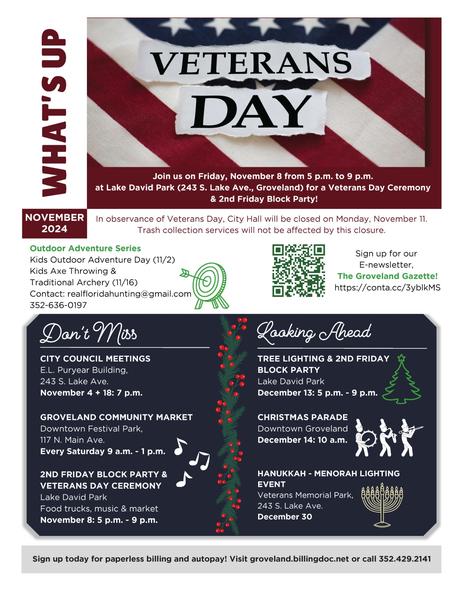 WHAT'S UP

VETERANS DAY

Join us on Friday, November 8 from 5 p.m. to 9 p.m. at Lake David Park (243 S. Lake Ave., Groveland) for a Veterans Day Ceremony & 2nd Friday Block Party!

NOVEMBER 2024

In observance of Veterans Day, City Hall will be closed on Monday, November 11. Trash collection services will not be affected by this closure.

Outdoor Adventure Series
Kids Outdoor Adventure Day (11/2)
Kids Axe Throwing & Traditional Archery (11/16)
Contact: realfloridahunting@gmail.com
352-636-0197

Sign up for our E-newsletter, The Groveland Gazette! https://conta.cc/3yblkMS

Don't Miss

CITY COUNCIL MEETINGS
E.L. Puryear Building, 243 S. Lake Ave.
November 4 + 18: 7 p.m.

GROVELAND COMMUNITY MARKET
Downtown Festival Park, 117 N. Main Ave.
Every Saturday 9 a.m. - 1 p.m.

2ND FRIDAY BLOCK PARTY & VETERANS DAY CEREMONY
Lake David Park
Food trucks, music & market
November 8: 5 p.m. - 9 p.m.

Looking Ahead

TREE LIGHTING & 2ND FRIDAY BLOCK PARTY
Lake David Park
December 13: 5 p.m. - 9 p.m.

CHRISTMAS PARADE
Downtown Groveland
December 14: 10 a.m.

HANUKKAH - MENORAH LIGHTING EVENT
Veterans Memorial Park, 243 S. Lake Ave.
December 30

Sign up today for paperless billing and autopay! Visit groveland.billingdoc.net or call 352.429.2141